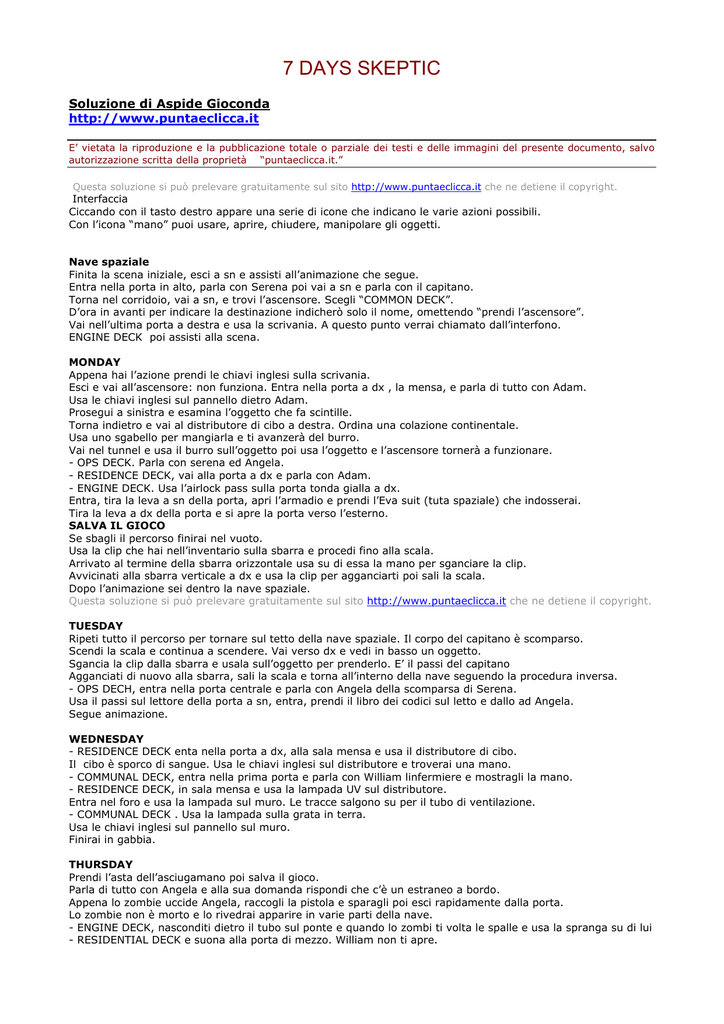 7 DAYS SKEPTIC

Soluzione di Aspide Gioconda
http://www.puntaeclicca.it

E' vietata la riproduzione e la pubblicazione totale o parziale dei testi e delle immagini del presente documento, salvo autorizzazione scritta della proprietà "puntaeclicca.it."

Questa soluzione si può prelevare gratuitamente sul sito http://www.puntaeclicca.it che ne detiene il copyright.
Interfaccia
Ciccando con il tasto destro appare una serie di icone che indicano le varie azioni possibili.
Con l'icona "mano" puoi usare, aprire, chiudere, manipolare gli oggetti.

Nave spaziale
Finita la scena iniziale, esci a sn e assisti all'animazione che segue.
Entra nella porta in alto, parla con Serena poi vai a sn e parla con il capitano.
Torna nel corridoio, vai a sn, e trovi l'ascensore. Scegli "COMMON DECK".
D'ora in avanti per indicare la destinazione indicherò solo il nome, omettendo "prendi l'ascensore".
Vai nell'ultima porta a destra e usa la scrivania. A questo punto verrai chiamato dall'interfono.
ENGINE DECK poi assisti alla scena.

MONDAY
Appena hai l'azione prendi le chiavi inglesi sulla scrivania.
Esci e vai all'ascensore: non funziona. Entra nella porta a dx , la mensa, e parla di tutto con Adam.
Usa le chiavi inglesi sul pannello dietro Adam.
Prosegui a sinistra e esamina l'oggetto che fa scintille.
Torna indietro e vai al distributore di cibo a destra. Ordina una colazione continentale.
Usa uno sgabello per mangiarla e ti avanzerà del burro.
Vai nel tunnel e usa il burro sull'oggetto poi usa l'oggetto e l'ascensore tornerà a funzionare.
- OPS DECK. Parla con serena ed Angela.
- RESIDENCE DECK, vai alla porta a dx e parla con Adam.
- ENGINE DECK. Usa l'airlock pass sulla porta tonda gialla a dx.
Entra, tira la leva a sn della porta, apri l'armadio e prendi l'Eva suit (tuta spaziale) che indosserai.
Tira la leva a dx della porta e si apre la porta verso l'esterno.
SALVA IL GIOCO
Se sbagli il percorso finirai nel vuoto.
Usa la clip che hai nell'inventario sulla sbarra e procedi fino alla scala.
Arrivato al termine della sbarra orizzontale usa su di essa la mano per sganciare la clip.
Avvicinati alla sbarra verticale a dx e usa la clip per agganciarti poi sali la scala.
Dopo l'animazione sei dentro la nave spaziale.
Questa soluzione si può prelevare gratuitamente sul sito http://www.puntaeclicca.it che ne detiene il copyright.

TUESDAY
Ripeti tutto il percorso per tornare sul tetto della nave spaziale. Il corpo del capitano è scomparso.
Scendi la scala e continua a scendere. Vai verso dx e vedi in basso un oggetto.
Sgancia la clip dalla sbarra e usala sull'oggetto per prenderlo. E' il passi del capitano
Agganciati di nuovo alla sbarra, sali la scala e torna all'interno della nave seguendo la procedura inversa.
- OPS DECH, entra nella porta centrale e parla con Angela della scomparsa di Serena.
Usa il passi sul lettore della porta a sn, entra, prendi il libro dei codici sul letto e dallo ad Angela.
Segue animazione.

WEDNESDAY
- RESIDENCE DECK enta nella porta a dx, alla sala mensa e usa il distributore di cibo.
Il cibo è sporco di sangue. Usa le chiavi inglesi sul distributore e troverai una mano.
- COMMUNAL DECK, entra nella prima porta e parla con William linfermiere e mostragli la mano.
- RESIDENCE DECK, in sala mensa e usa la lampada UV sul distributore.
Entra nel foro e usa la lampada sul muro. Le tracce salgono su per il tubo di ventilazione.
- COMMUNAL DECK . Usa la lampada sulla grata in terra.
Usa le chiavi inglesi sul pannello sul muro.
Finirai in gabbia.

THURSDAY
Prendi l'asta dell'asciugamano poi salva il gioco.
Parla di tutto con Angela e alla sua domanda rispondi che c'è un estraneo a bordo.
Appena lo zombie uccide Angela, raccogli la pistola e sparagli poi esci rapidamente dalla porta.
Lo zombie non è morto e lo rivedrai apparire in varie parti della nave.
- ENGINE DECK, nasconditi dietro il tubo sul ponte e quando lo zombi ti volta le spalle e usa la spranga su di lui
- RESIDENTIAL DECK e suona alla porta di mezzo. William non ti apre.